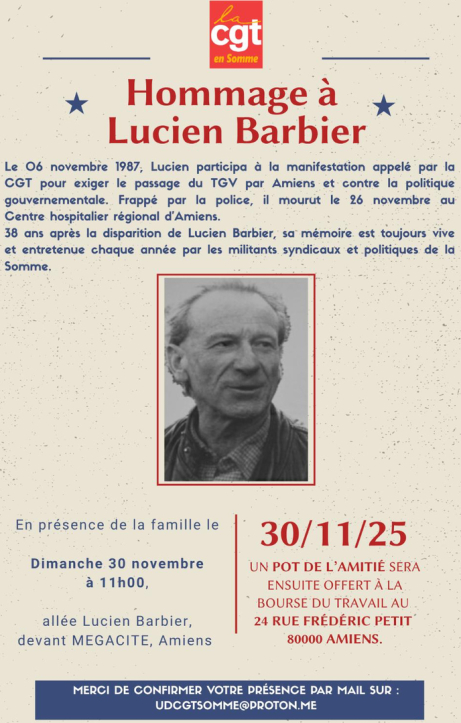 la
cgt
en Somme

Hommage à Lucien Barbier

Le 06 novembre 1987, Lucien participa à la manifestation appelé par la CGT pour exiger le passage du TGV par Amiens et contre la politique gouvernementale. Frappé par la police, il mourut le 26 novembre au Centre hospitalier régional d'Amiens.
38 ans après la disparition de Lucien Barbier, sa mémoire est toujours vive et entretenue chaque année par les militants syndicaux et politiques de la Somme.

En présence de la famille le

Dimanche 30 novembre à 11h00,

allée Lucien Barbier, devant MEGACITE, Amiens

30/11/25

UN POT DE L'AMITIÉ SERA ENSUITE OFFERT À LA BOURSE DU TRAVAIL AU 24 RUE FRÉDÉRIC PETIT 80000 AMIENS.

MERCI DE CONFIRMER VOTRE PRÉSENCE PAR MAIL SUR : UDCGTSOMME@PROTON.ME